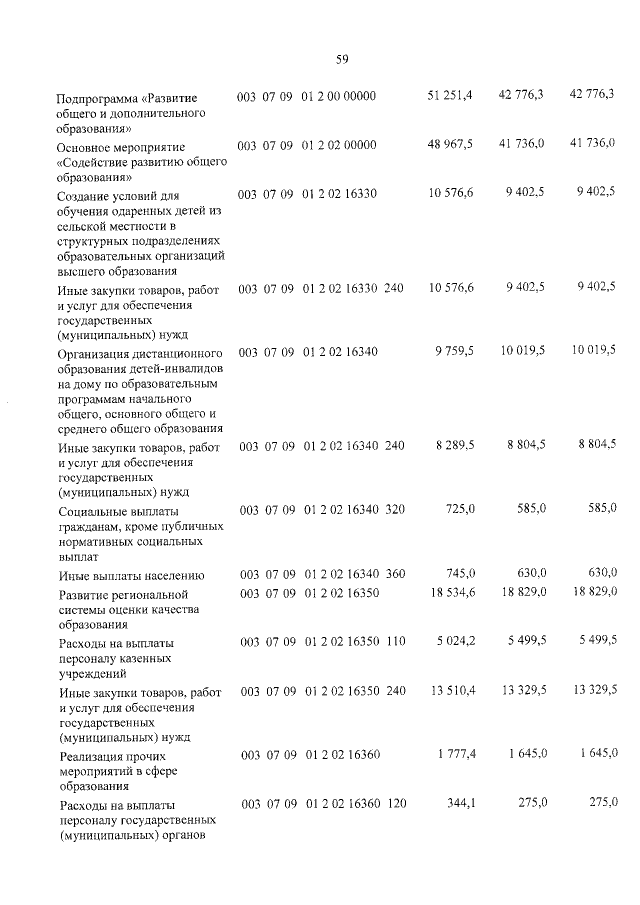 59

| Подпрограмма «Развитие общего и дополнительного образования» | 003 | 07 | 09 | 01 2 00 00000 | | 51 251,4 | 42 776,3 | 42 776,3 |
|---|---|---|---|---|---|---|---|---|
| Основное мероприятие «Содействие развитию общего образования» | 003 | 07 | 09 | 01 2 02 00000 | | 48 967,5 | 41 736,0 | 41 736,0 |
| Создание условий для обучения одаренных детей из сельской местности в структурных подразделениях образовательных организаций высшего образования | 003 | 07 | 09 | 01 2 02 16330 | | 10 576,6 | 9 402,5 | 9 402,5 |
| Иные закупки товаров, работ и услуг для обеспечения государственных (муниципальных) нужд | 003 | 07 | 09 | 01 2 02 16330 | 240 | 10 576,6 | 9 402,5 | 9 402,5 |
| Организация дистанционного образования детей-инвалидов на дому по образовательным программам начального общего, основного общего и среднего общего образования | 003 | 07 | 09 | 01 2 02 16340 | | 9 759,5 | 10 019,5 | 10 019,5 |
| Иные закупки товаров, работ и услуг для обеспечения государственных (муниципальных) нужд | 003 | 07 | 09 | 01 2 02 16340 | 240 | 8 289,5 | 8 804,5 | 8 804,5 |
| Социальные выплаты гражданам, кроме публичных нормативных социальных выплат | 003 | 07 | 09 | 01 2 02 16340 | 320 | 725,0 | 585,0 | 585,0 |
| Иные выплаты населению | 003 | 07 | 09 | 01 2 02 16340 | 360 | 745,0 | 630,0 | 630,0 |
| Развитие региональной системы оценки качества образования | 003 | 07 | 09 | 01 2 02 16350 | | 18 534,6 | 18 829,0 | 18 829,0 |
| Расходы на выплаты персоналу казенных учреждений | 003 | 07 | 09 | 01 2 02 16350 | 110 | 5 024,2 | 5 499,5 | 5 499,5 |
| Иные закупки товаров, работ и услуг для обеспечения государственных (муниципальных) нужд | 003 | 07 | 09 | 01 2 02 16350 | 240 | 13 510,4 | 13 329,5 | 13 329,5 |
| Реализация прочих мероприятий в сфере образования | 003 | 07 | 09 | 01 2 02 16360 | | 1 777,4 | 1 645,0 | 1 645,0 |
| Расходы на выплаты персоналу государственных (муниципальных) органов | 003 | 07 | 09 | 01 2 02 16360 | 120 | 344,1 | 275,0 | 275,0 |